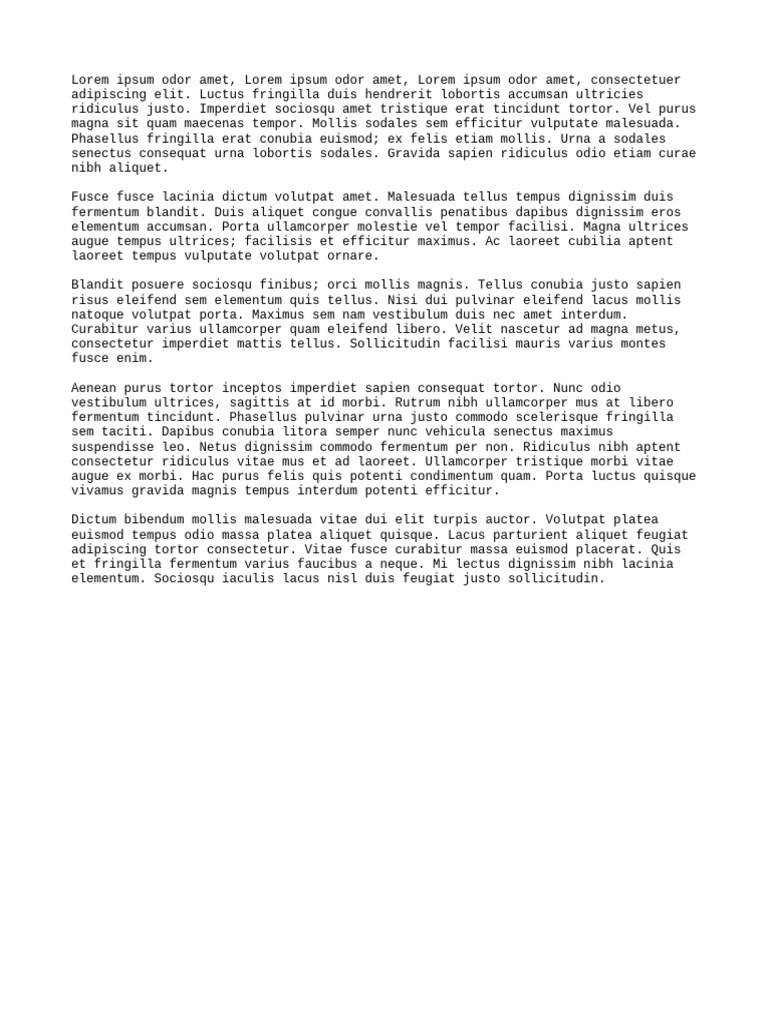 Lorem ipsum odor amet, Lorem ipsum odor amet, Lorem ipsum odor amet, consectetuer adipiscing elit. Luctus fringilla duis hendrerit lobortis accumsan ultricies ridiculus justo. Imperdiet sociosqu amet tristique erat tincidunt tortor. Vel purus magna sit quam maecenas tempor. Mollis sodales sem efficitur vulputate malesuada. Phasellus fringilla erat conubia euismod; ex felis etiam mollis. Urna a sodales senectus consequat urna lobortis sodales. Gravida sapien ridiculus odio etiam curae nibh aliquet.

Fusce fusce lacinia dictum volutpat amet. Malesuada tellus tempus dignissim duis fermentum blandit. Duis aliquet congue convallis penatibus dapibus dignissim eros elementum accumsan. Porta ullamcorper molestie vel tempor facilisi. Magna ultrices augue tempus ultrices; facilisis et efficitur maximus. Ac laoreet cubilia aptent laoreet tempus vulputate volutpat ornare.

Blandit posuere sociosqu finibus; orci mollis magnis. Tellus conubia justo sapien risus eleifend sem elementum quis tellus. Nisi dui pulvinar eleifend lacus mollis natoque volutpat porta. Maximus sem nam vestibulum duis nec amet interdum. Curabitur varius ullamcorper quam eleifend libero. Velit nascetur ad magna metus, consectetur imperdiet mattis tellus. Sollicitudin facilisi mauris varius montes fusce enim.

Aenean purus tortor inceptos imperdiet sapien consequat tortor. Nunc odio vestibulum ultrices, sagittis at id morbi. Rutrum nibh ullamcorper mus at libero fermentum tincidunt. Phasellus pulvinar urna justo commodo scelerisque fringilla sem taciti. Dapibus conubia litora semper nunc vehicula senectus maximus suspendisse leo. Netus dignissim commodo fermentum per non. Ridiculus nibh aptent consectetur ridiculus vitae mus et ad laoreet. Ullamcorper tristique morbi vitae augue ex morbi. Hac purus felis quis potenti condimentum quam. Porta luctus quisque vivamus gravida magnis tempus interdum potenti efficitur.

Dictum bibendum mollis malesuada vitae dui elit turpis auctor. Volutpat platea euismod tempus odio massa platea aliquet quisque. Lacus parturient aliquet feugiat adipiscing tortor consectetur. Vitae fusce curabitur massa euismod placerat. Quis et fringilla fermentum varius faucibus a neque. Mi lectus dignissim nibh lacinia elementum. Sociosqu iaculis lacus nisl duis feugiat justo sollicitudin.